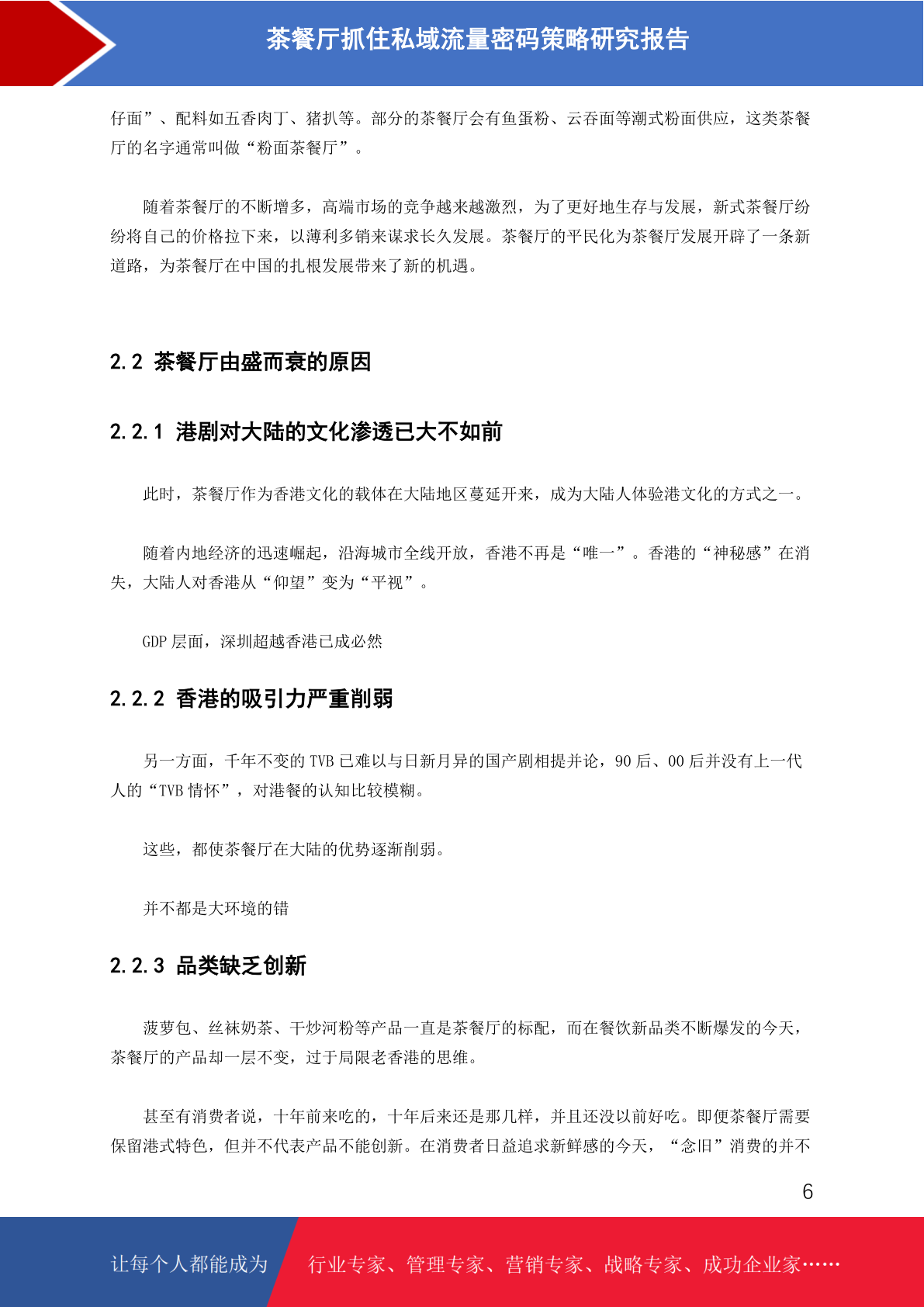 茶餐厅抓住私域流量密码策略研究报告

仔面”、配料如五香肉丁、猪扒等。部分的茶餐厅会有鱼蛋粉、云吞面等潮式粉面供应，这类茶餐厅的名字通常叫做“粉面茶餐厅”。

随着茶餐厅的不断增多，高端市场的竞争越来越激烈，为了更好地生存与发展，新式茶餐厅纷纷将自己的价格拉下来，以薄利多销来谋求长久发展。茶餐厅的平民化为茶餐厅发展开辟了一条新道路，为茶餐厅在中国的扎根发展带来了新的机遇。

2.2 茶餐厅由盛而衰的原因

2.2.1 港剧对大陆的文化渗透已大不如前

此时，茶餐厅作为香港文化的载体在大陆地区蔓延开来，成为大陆人体验港文化的方式之一。

随着内地经济的迅速崛起，沿海城市全线开放，香港不再是“唯一”。香港的“神秘感”在消失，大陆人对香港从“仰望”变为“平视”。

GDP 层面，深圳超越香港已成必然

2.2.2 香港的吸引力严重削弱

另一方面，千年不变的 TVB 已难以与日新月异的国产剧相提并论，90 后、00 后并没有上一代人的“TVB 情怀”，对港餐的认知比较模糊。

这些，都使茶餐厅在大陆的优势逐渐削弱。

并不都是大环境的错

2.2.3 品类缺乏创新

菠萝包、丝袜奶茶、干炒河粉等产品一直是茶餐厅的标配，而在餐饮新品类不断爆发的今天，茶餐厅的产品却一层不变，过于局限老香港的思维。

甚至有消费者说，十年前来吃的，十年后来还是那几样，并且还没以前好吃。即便茶餐厅需要保留港式特色，但并不代表产品不能创新。在消费者日益追求新鲜感的今天，“念旧”消费的并不

6

让每个人都能成为 行业专家、管理专家、营销专家、战略专家、成功企业家……